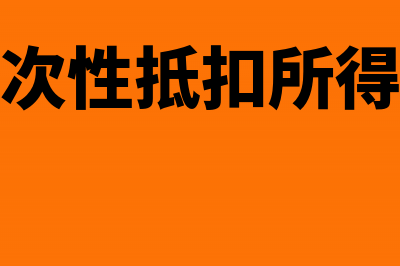 次性抵扣所得